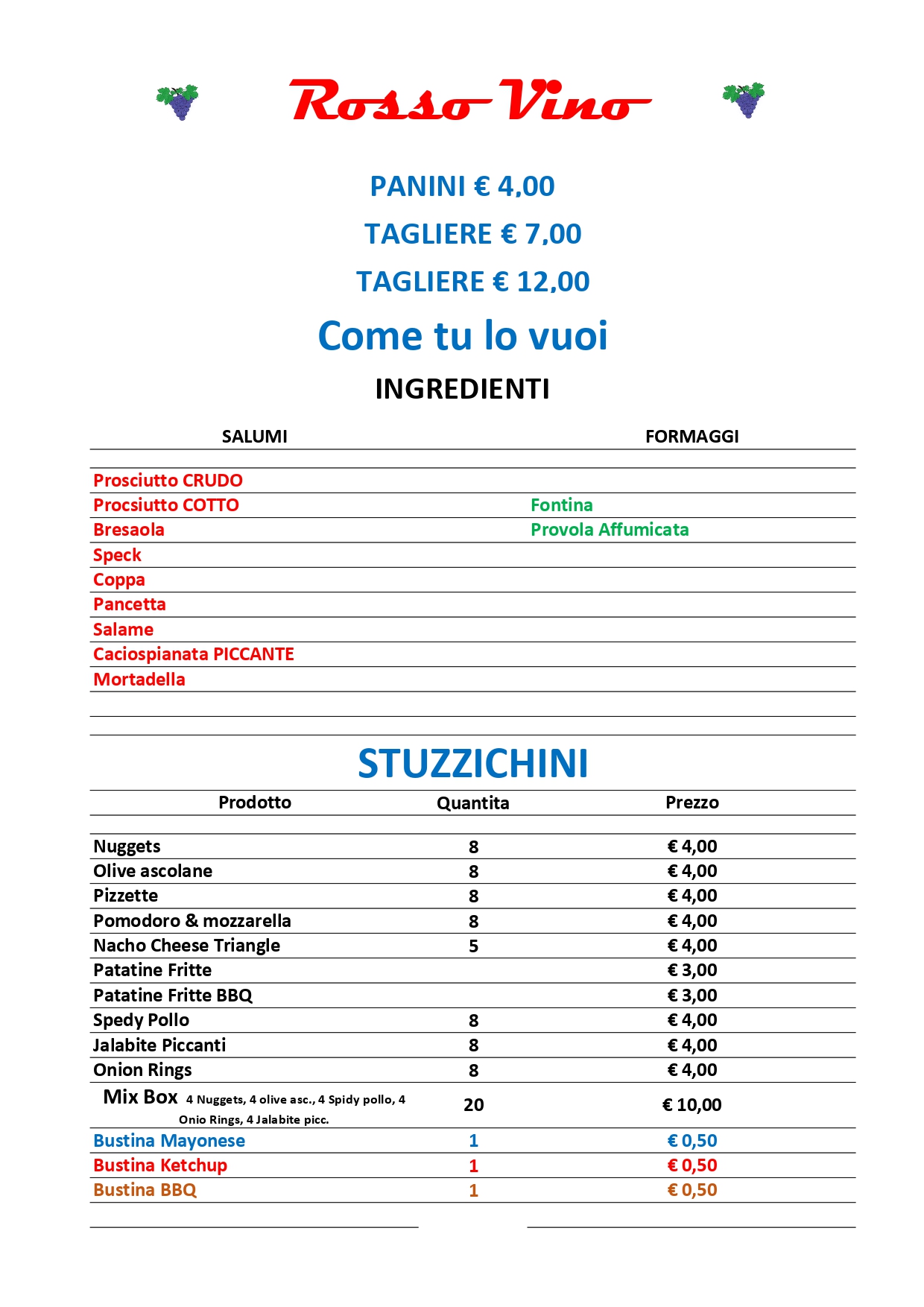 Rosso Vino

PANINI € 4,00

TAGLIERE € 7,00

TAGLIERE € 12,00

Come tu lo vuoi

INGREDIENTI

| SALUMI | FORMAGGI |
|---|---|
| Prosciutto CRUDO | |
| Procsiutto COTTO | Fontina |
| Bresaola | Provola Affumicata |
| Speck | |
| Coppa | |
| Pancetta | |
| Salame | |
| Caciospianata PICCANTE | |
| Mortadella | |

STUZZICHINI

| Prodotto | Quantita | Prezzo |
|---|---|---|
| Nuggets | 8 | € 4,00 |
| Olive ascolane | 8 | € 4,00 |
| Pizzette | 8 | € 4,00 |
| Pomodoro & mozzarella | 8 | € 4,00 |
| Nacho Cheese Triangle | 5 | € 4,00 |
| Patatine Fritte | | € 3,00 |
| Patatine Fritte BBQ | | € 3,00 |
| Spedy Pollo | 8 | € 4,00 |
| Jalabite Piccanti | 8 | € 4,00 |
| Onion Rings | 8 | € 4,00 |
| Mix Box 4 Nuggets, 4 olive asc., 4 Spidy pollo, 4 Onio Rings, 4 Jalabite picc. | 20 | € 10,00 |
| Bustina Mayonese | 1 | € 0,50 |
| Bustina Ketchup | 1 | € 0,50 |
| Bustina BBQ | 1 | € 0,50 |